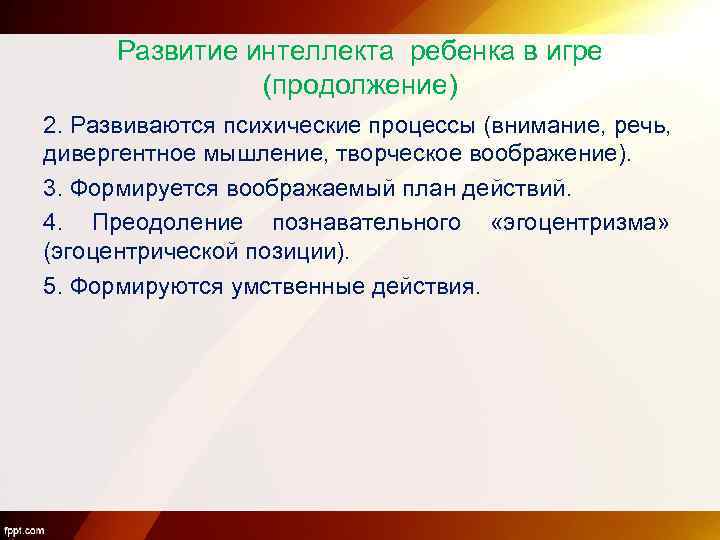 Развитие интеллекта ребенка в игре (продолжение)

2. Развиваются психические процессы (внимание, речь, дивергентное мышление, творческое воображение).

3. Формируется воображаемый план действий.

4. Преодоление познавательного «эгоцентризма» (эгоцентрической позиции).

5. Формируются умственные действия.

fppt.com